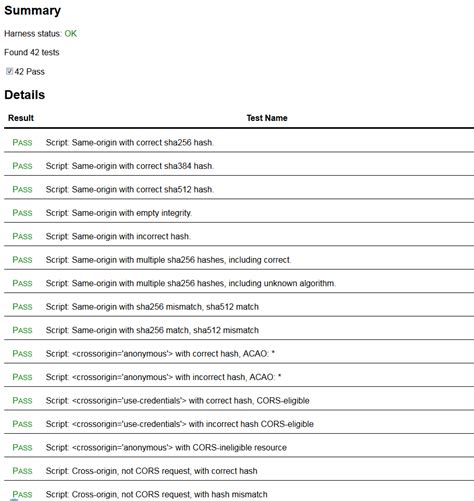 Summary

Harness status: OK

Found 42 tests

42 Pass

Details

| Result | Test Name |
|---|---|
| PASS | Script: Same-origin with correct sha256 hash. |
| PASS | Script: Same-origin with correct sha384 hash. |
| PASS | Script: Same-origin with correct sha512 hash. |
| PASS | Script: Same-origin with empty integrity. |
| PASS | Script: Same-origin with incorrect hash. |
| PASS | Script: Same-origin with multiple sha256 hashes, including correct. |
| PASS | Script: Same-origin with multiple sha256 hashes, including unknown algorithm. |
| PASS | Script: Same-origin with sha256 mismatch, sha512 match |
| PASS | Script: Same-origin with sha256 match, sha512 mismatch |
| PASS | Script: <crossorigin='anonymous'> with correct hash, ACAO: * |
| PASS | Script: <crossorigin='anonymous'> with incorrect hash, ACAO: * |
| PASS | Script: <crossorigin='use-credentials'> with correct hash, CORS-eligible |
| PASS | Script: <crossorigin='use-credentials'> with incorrect hash CORS-eligible |
| PASS | Script: <crossorigin='anonymous'> with CORS-ineligible resource |
| PASS | Script: Cross-origin, not CORS request, with correct hash |
| PASS | Script: Cross-origin, not CORS request, with hash mismatch |